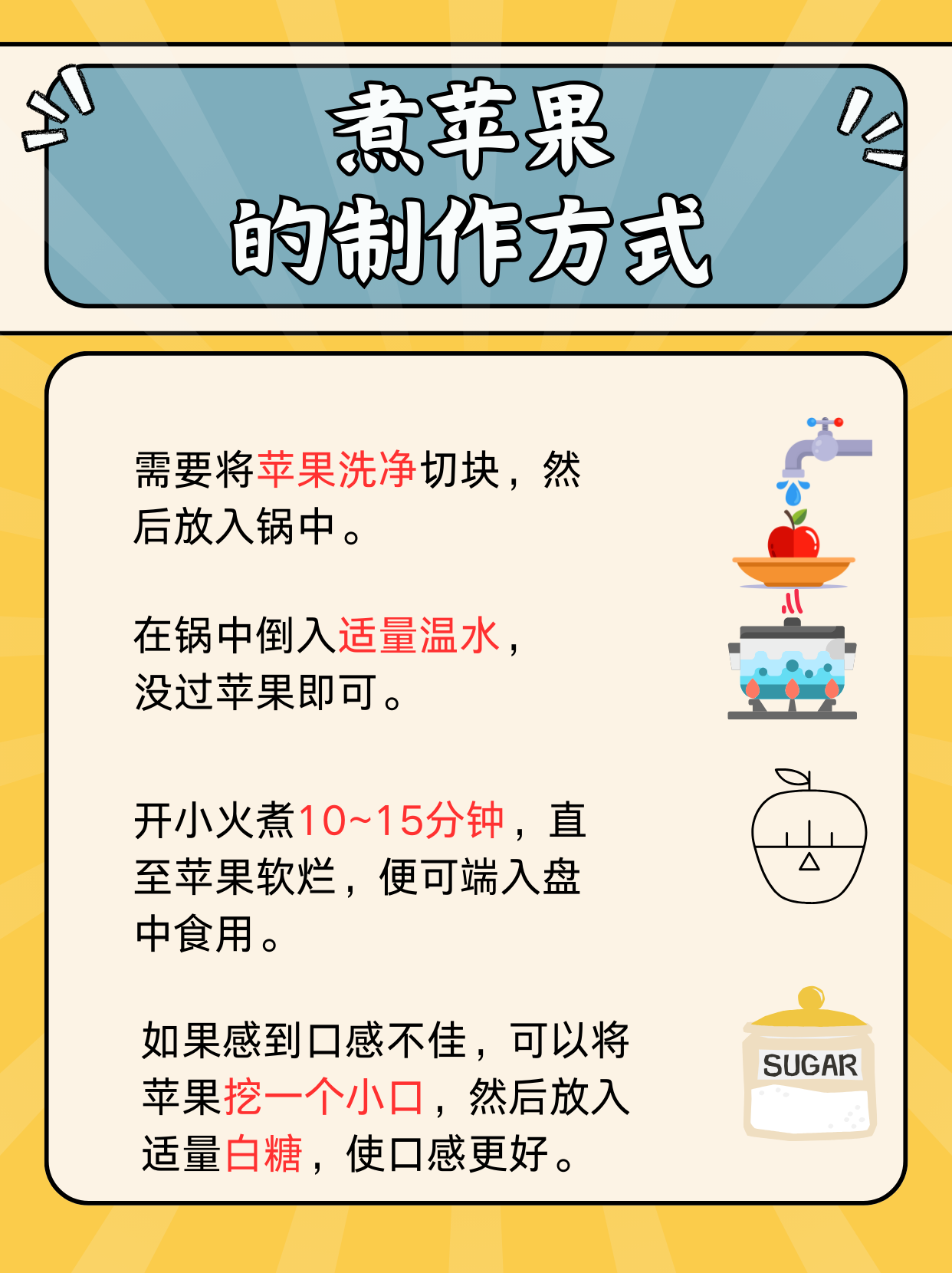 煮苹果
的制作方式

需要将苹果洗净切块，然后放入锅中。

在锅中倒入适量温水，没过苹果即可。

开小火煮10~15分钟，直至苹果软烂，便可端入盘中食用。

如果感到口感不佳，可以将苹果挖一个小口，然后放入适量白糖，使口感更好。

SUGAR